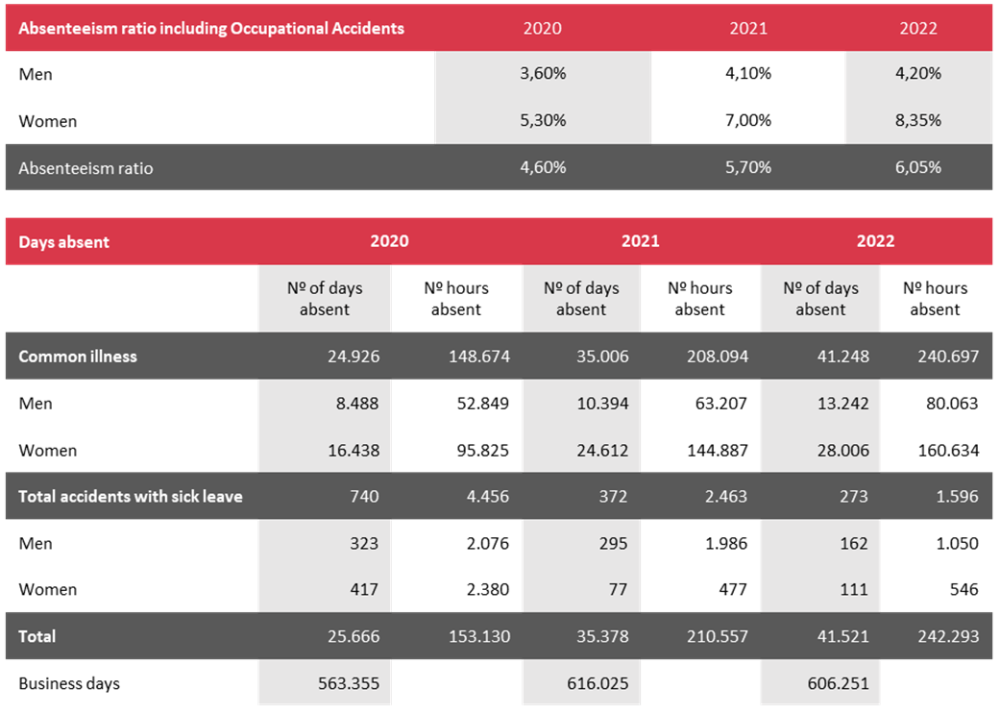 | Absenteeism ratio including Occupational Accidents | 2020 | 2021 | 2022 |
|---|---|---|---|
| Men | 3,60% | 4,10% | 4,20% |
| Women | 5,30% | 7,00% | 8,35% |
| Absenteeism ratio | 4,60% | 5,70% | 6,05% |

| Days absent | 2020 | | 2021 | | 2022 | |
|---|---|---|---|---|---|---|
| | Nº of days absent | Nº hours absent | Nº of days absent | Nº hours absent | Nº of days absent | Nº hours absent |
| Common illness | 24.926 | 148.674 | 35.006 | 208.094 | 41.248 | 240.697 |
| Men | 8.488 | 52.849 | 10.394 | 63.207 | 13.242 | 80.063 |
| Women | 16.438 | 95.825 | 24.612 | 144.887 | 28.006 | 160.634 |
| Total accidents with sick leave | 740 | 4.456 | 372 | 2.463 | 273 | 1.596 |
| Men | 323 | 2.076 | 295 | 1.986 | 162 | 1.050 |
| Women | 417 | 2.380 | 77 | 477 | 111 | 546 |
| Total | 25.666 | 153.130 | 35.378 | 210.557 | 41.521 | 242.293 |
| Business days | 563.355 | | 616.025 | | 606.251 | |